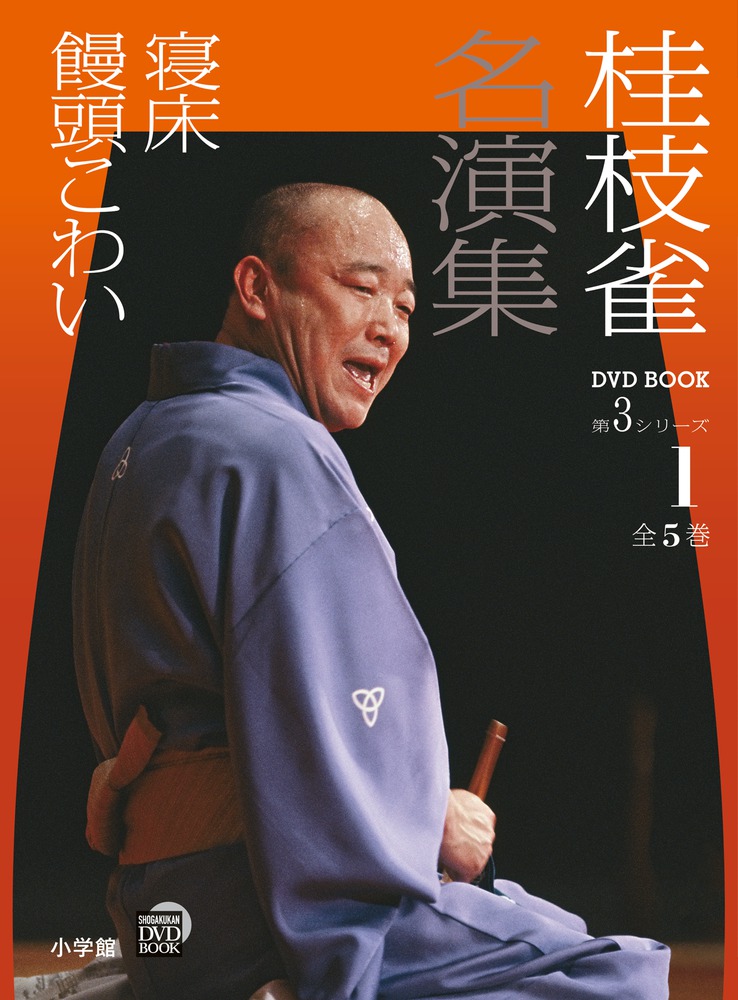 桂枝雀
名演集

寝床
饅頭こわい

DVD BOOK
第3シリーズ
1
全5巻

小学館
SHOGAKUKAN DVD BOOK